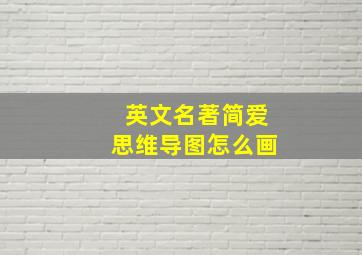 英文名著简爱
思维导图怎么画